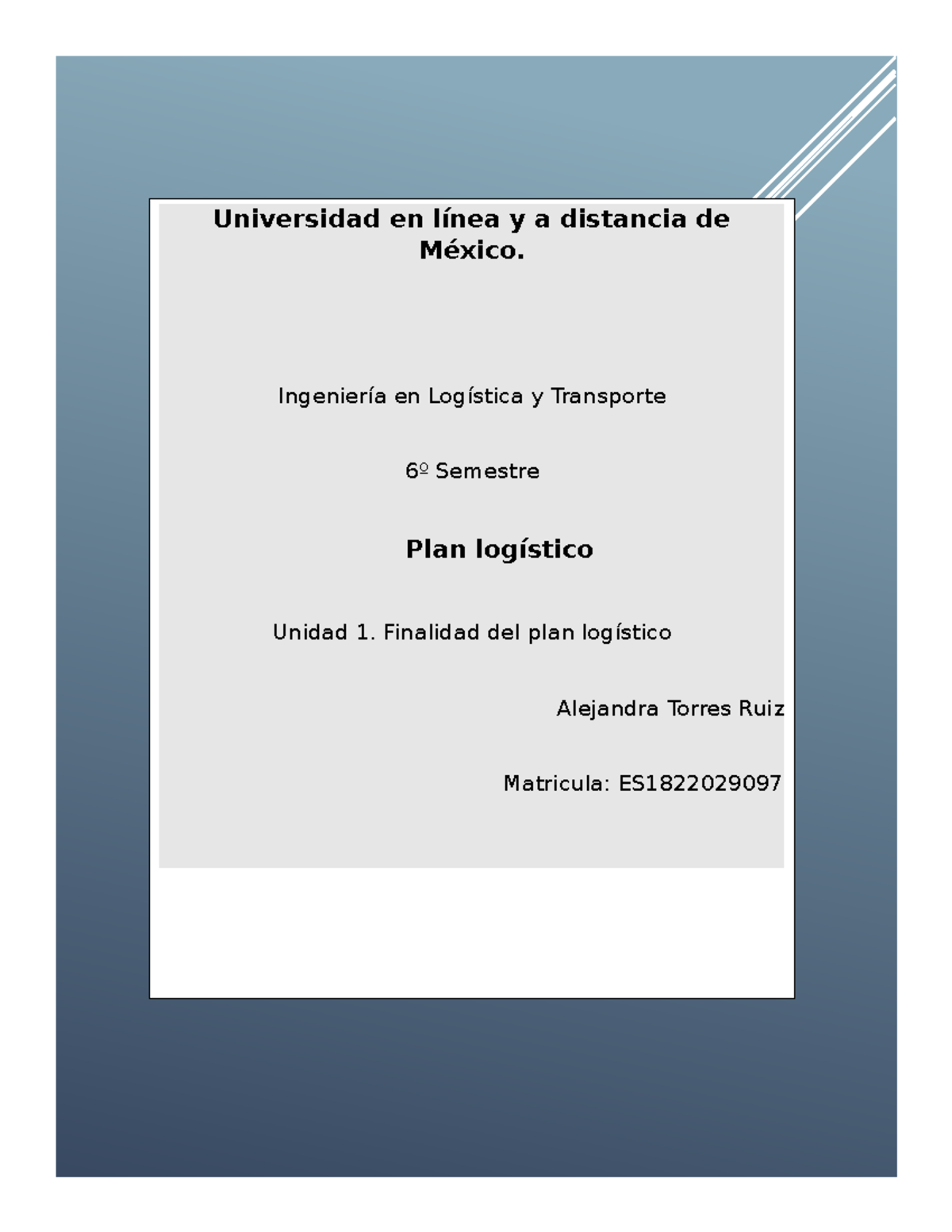 Universidad en línea y a distancia de México.

Ingeniería en Logística y Transporte

6º Semestre

Plan logístico

Unidad 1. Finalidad del plan logístico

Alejandra Torres Ruiz

Matricula: ES1822029097